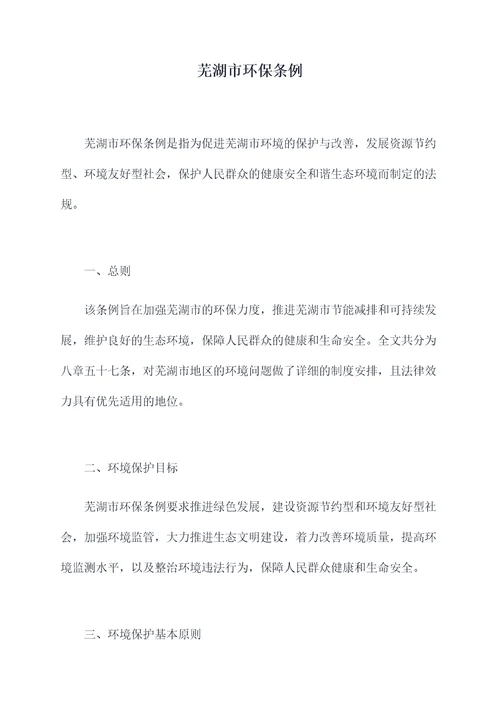 芜湖市环保条例

芜湖市环保条例是指为促进芜湖市环境的保护与改善，发展资源节约型、环境友好型社会，保护人民群众的健康安全和谐生态环境而制定的法规。

一、总则

该条例旨在加强芜湖市的环保力度，推进芜湖市节能减排和可持续发展，维护良好的生态环境，保障人民群众的健康和生命安全。全文共分为八章五十七条，对芜湖市地区的环境问题做了详细的制度安排，且法律效力具有优先适用的地位。

二、环境保护目标

芜湖市环保条例要求推进绿色发展，建设资源节约型和环境友好型社会，加强环境监管，大力推进生态文明建设，着力改善环境质量，提高环境监测水平，以及整治环境违法行为，保障人民群众健康和生命安全。

三、环境保护基本原则